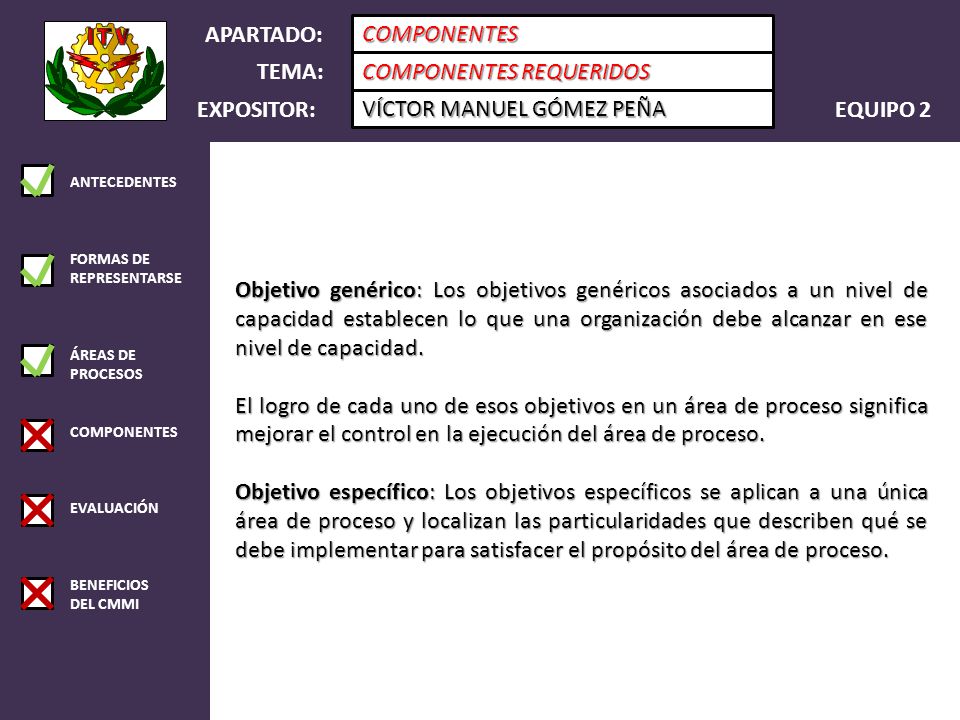 ITV

APARTADO: COMPONENTES
TEMA: COMPONENTES REQUERIDOS
EXPOSITOR: VÍCTOR MANUEL GÓMEZ PEÑA

EQUIPO 2

ANTECEDENTES

FORMAS DE REPRESENTARSE

ÁREAS DE PROCESOS

COMPONENTES

EVALUACIÓN

BENEFICIOS DEL CMMI

Objetivo genérico: Los objetivos genéricos asociados a un nivel de capacidad establecen lo que una organización debe alcanzar en ese nivel de capacidad.

El logro de cada uno de esos objetivos en un área de proceso significa mejorar el control en la ejecución del área de proceso.

Objetivo específico: Los objetivos específicos se aplican a una única área de proceso y localizan las particularidades que describen qué se debe implementar para satisfacer el propósito del área de proceso.